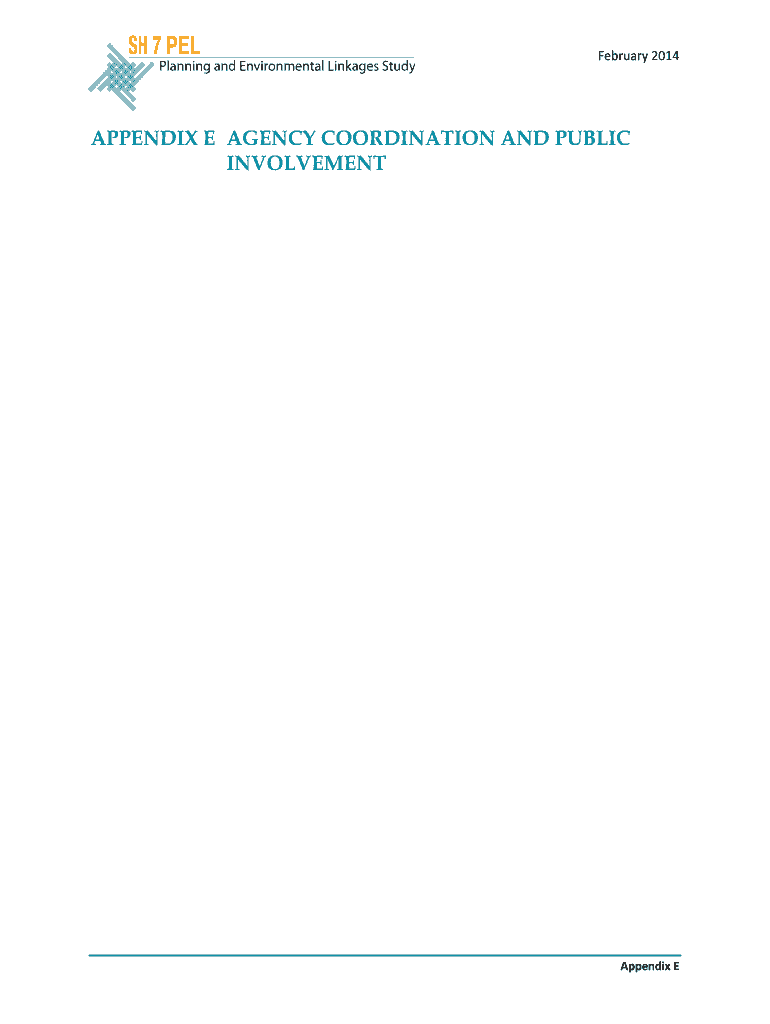 SH 7 PEL
Planning and Environmental Linkages Study

February 2014

APPENDIX E AGENCY COORDINATION AND PUBLIC INVOLVEMENT

Appendix E